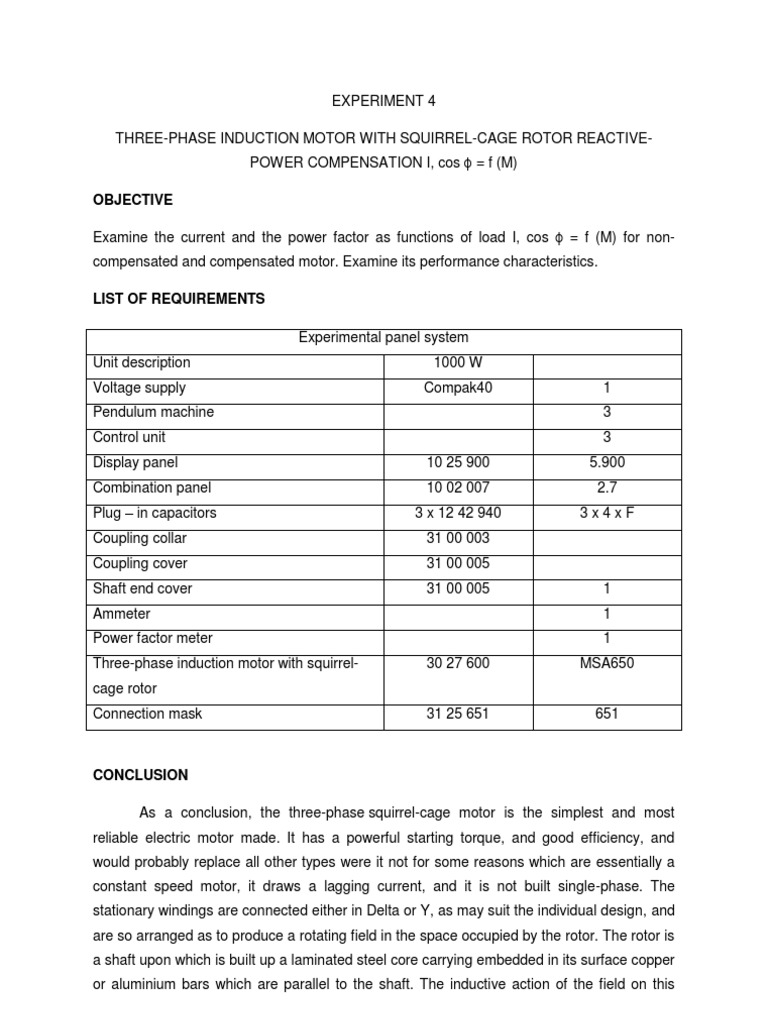 EXPERIMENT 4

THREE-PHASE INDUCTION MOTOR WITH SQUIRREL-CAGE ROTOR REACTIVE-POWER COMPENSATION I, cos $\phi$ = f (M)

OBJECTIVE

Examine the current and the power factor as functions of load I, cos $\phi$ = f (M) for non-compensated and compensated motor. Examine its performance characteristics.

LIST OF REQUIREMENTS

| Experimental panel system | | |
|---|---|---|
| Unit description | 1000 W | |
| Voltage supply | Compak40 | 1 |
| Pendulum machine | | 3 |
| Control unit | | 3 |
| Display panel | 10 25 900 | 5.900 |
| Combination panel | 10 02 007 | 2.7 |
| Plug – in capacitors | 3 x 12 42 940 | 3 x 4 x F |
| Coupling collar | 31 00 003 | |
| Coupling cover | 31 00 005 | |
| Shaft end cover | 31 00 005 | 1 |
| Ammeter | | 1 |
| Power factor meter | | 1 |
| Three-phase induction motor with squirrel-cage rotor | 30 27 600 | MSA650 |
| Connection mask | 31 25 651 | 651 |

CONCLUSION

As a conclusion, the three-phase squirrel-cage motor is the simplest and most reliable electric motor made. It has a powerful starting torque, and good efficiency, and would probably replace all other types were it not for some reasons which are essentially a constant speed motor, it draws a lagging current, and it is not built single-phase. The stationary windings are connected either in Delta or Y, as may suit the individual design, and are so arranged as to produce a rotating field in the space occupied by the rotor. The rotor is a shaft upon which is built up a laminated steel core carrying embedded in its surface copper or aluminium bars which are parallel to the shaft. The inductive action of the field on this